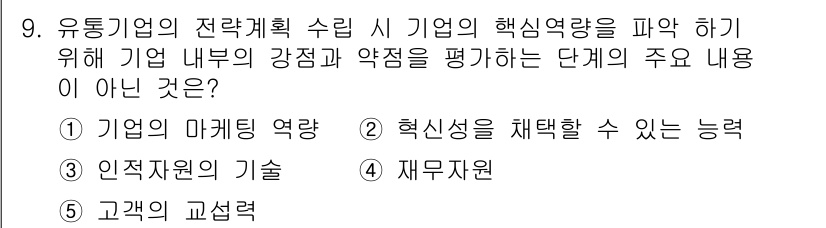 9. 유통기업의 전략계획 수립 시 기업의 핵심역량을 파악 하기 위해 기업 내부의 강점과 약점을 평가하는 단계의 주요 내용이 아닌 것은?

① 기업의 마케팅 역량
② 혁신성을 채택할 수 있는 능력
③ 인적자원의 기술
④ 재무자원
⑤ 고객의 교섭력